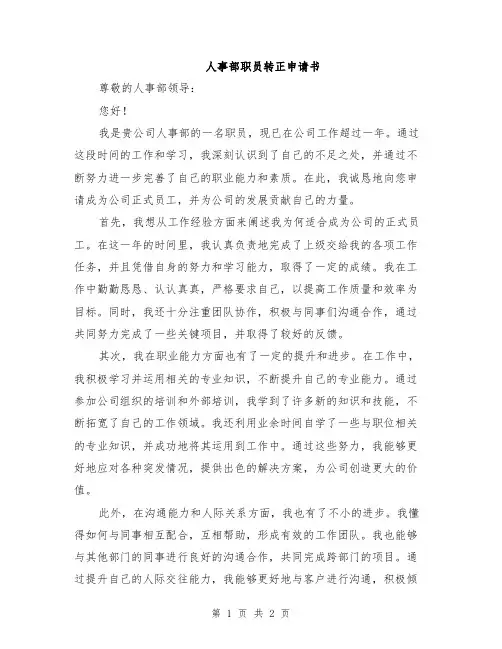 人事部职员转正申请书

尊敬的人事部领导：

您好！

我是贵公司人事部的一名职员，现已在公司工作超过一年。通过这段时间的工作和学习，我深刻认识到了自己的不足之处，并通过不断努力进一步完善了自己的职业能力和素质。在此，我诚恳地向您申请成为公司正式员工，并为公司的发展贡献自己的力量。

首先，我想从工作经验方面来阐述我为何适合成为公司的正式员工。在这一年的时间里，我认真负责地完成了上级交给我的各项工作任务，并且凭借自身的努力和学习能力，取得了一定的成绩。我在工作中勤勤恳恳、认认真真，严格要求自己，以提高工作质量和效率为目标。同时，我还十分注重团队协作，积极与同事们沟通合作，通过共同努力完成了一些关键项目，并取得了较好的反馈。

其次，我在职业能力方面也有了一定的提升和进步。在工作中，我积极学习并运用相关的专业知识，不断提升自己的专业能力。通过参加公司组织的培训和外部培训，我学到了许多新的知识和技能，不断拓宽了自己的工作领域。我还利用业余时间自学了一些与职位相关的专业知识，并成功地将其运用到工作中。通过这些努力，我能够更好地应对各种突发情况，提供出色的解决方案，为公司创造更大的价值。

此外，在沟通能力和人际关系方面，我也有了不小的进步。我懂得如何与同事相互配合，互相帮助，形成有效的工作团队。我也能够与其他部门的同事进行良好的沟通合作，共同完成跨部门的项目。通过提升自己的人际交往能力，我能够更好地与客户进行沟通，积极倾

第 1 页 共 2 页